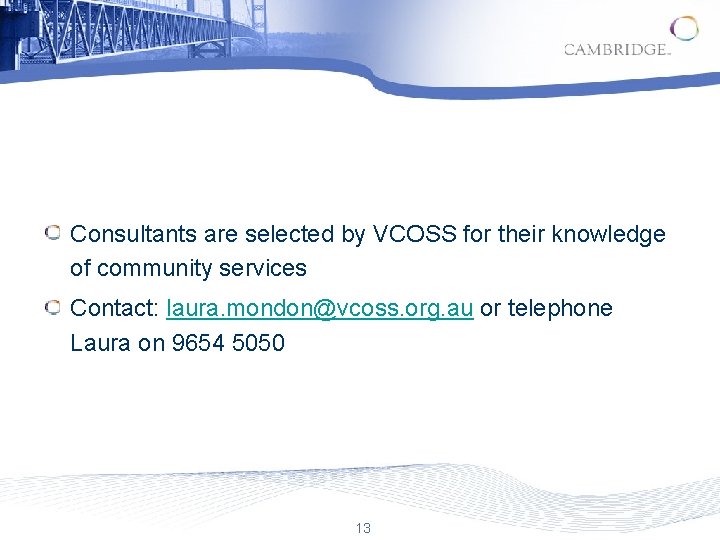 CAMBRIDGE

• Consultants are selected by VCOSS for their knowledge of community services

• Contact: laura.mondon@vcoss.org.au or telephone Laura on 9654 5050

13